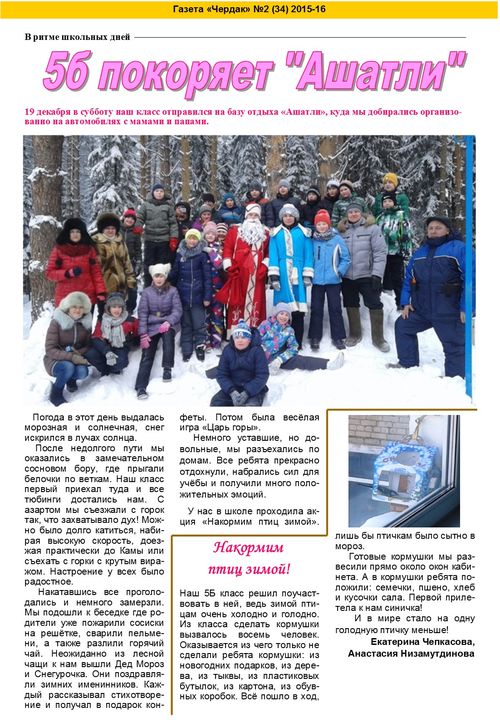 Газета «Чердак» №2 (34) 2015-16

В ритме школьных дней

5б покоряет "Ашатли"

19 декабря в субботу наш класс отправился на базу отдыха «Ашатли», куда мы добирались организованно на автомобилях с мамами и папами.

Погода в этот день выдалась морозная и солнечная, снег искрился в лучах солнца.

После недолгого пути мы оказались в замечательном сосновом бору, где прыгали белочки по веткам. Наш класс первый приехал туда и все тюбинги достались нам. С азартом мы съезжали с горок так, что захватывало дух! Можно было долго катиться, набирая высокую скорость, доезжая практически до Камы или съехать с горки с крутым виражом. Настроение у всех было радостное.

Накатавшись все проголодались и немного замерзли. Мы подошли к беседке где родители уже пожарили сосиски на решётке, сварили пельмени, а также разлили горячий чай. Неожиданно из лесной чащи к нам вышли Дед Мороз и Снегурочка. Они поздравляли зимних именинников. Каждый рассказывал стихотворение и получал в подарок конфеты. Потом была весёлая игра «Царь горы».

Немного уставшие, но довольные, мы разъехались по домам. Все ребята прекрасно отдохнули, набрались сил для учёбы и получили много положительных эмоций.

У нас в школе проходила акция «Накормим птиц зимой».

Накормим птиц зимой!

Наш 5Б класс решил поучаствовать в ней, ведь зимой птицам очень холодно и голодно. Из класса сделать кормушки вызвалось восемь человек. Оказывается из чего только не сделали ребята кормушки: из новогодних подарков, из дерева, из тыквы, из пластиковых бутылок, из картона, из обувных коробок. Всё пошло в ход, лишь бы птичкам было сытно в мороз.

Готовые кормушки мы развесили прямо около окон кабинета. А в кормушки ребята положили: семечки, пшено, хлеб и кусочки сала. Первой прилетела к нам синичка!

И в мире стало на одну голодную птичку меньше!

Екатерина Чепкасова,
Анастасия Низамутдинова